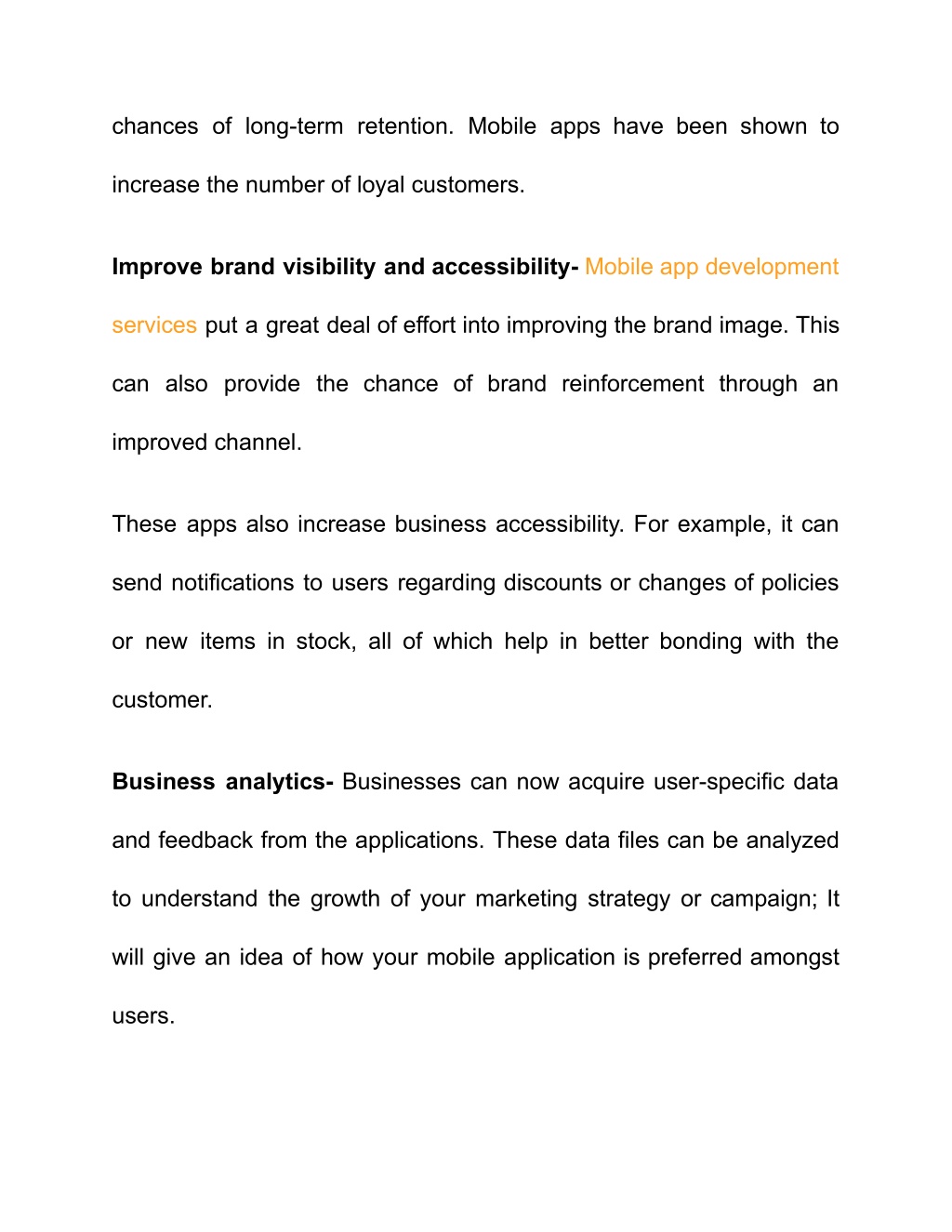 chances of long-term retention. Mobile apps have been shown to increase the number of loyal customers.

Improve brand visibility and accessibility- Mobile app development services put a great deal of effort into improving the brand image. This can also provide the chance of brand reinforcement through an improved channel.

These apps also increase business accessibility. For example, it can send notifications to users regarding discounts or changes of policies or new items in stock, all of which help in better bonding with the customer.

Business analytics- Businesses can now acquire user-specific data and feedback from the applications. These data files can be analyzed to understand the growth of your marketing strategy or campaign; It will give an idea of how your mobile application is preferred amongst users.